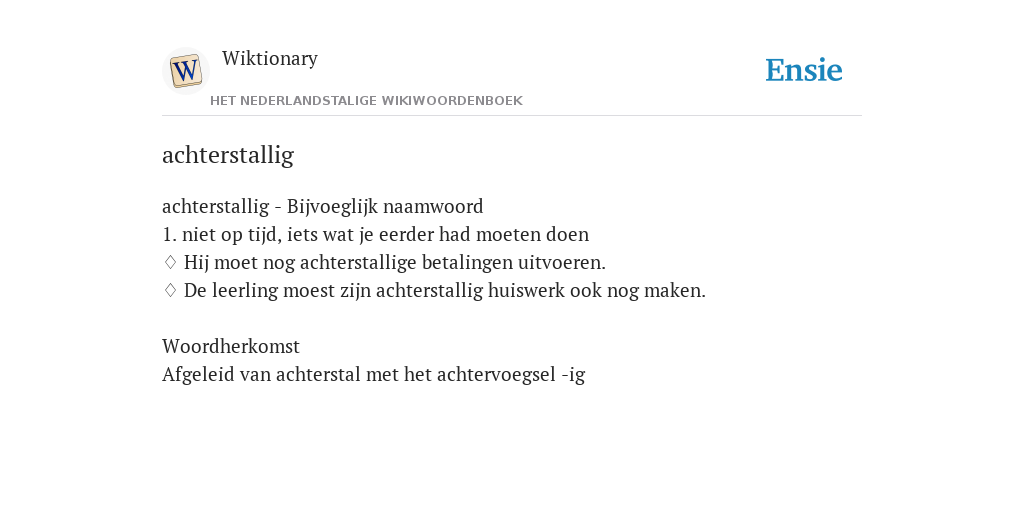 W

Wiktionary

HET NEDERLANDSTALIGE WIKIWOORDENBOEK

Ensie

achterstallig

achterstallig - Bijvoeglijk naamwoord
1. niet op tijd, iets wat je eerder had moeten doen
♢ Hij moet nog achterstallige betalingen uitvoeren.
♢ De leerling moest zijn achterstallig huiswerk ook nog maken.

Woordherkomst
Afgeleid van achterstal met het achtervoegsel -ig